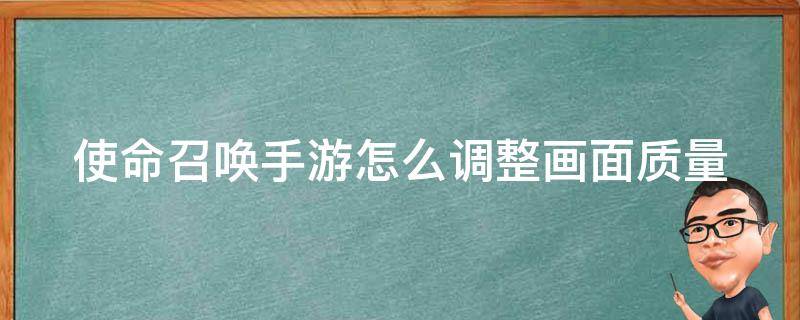 使命召唤手游怎么调整画面质量